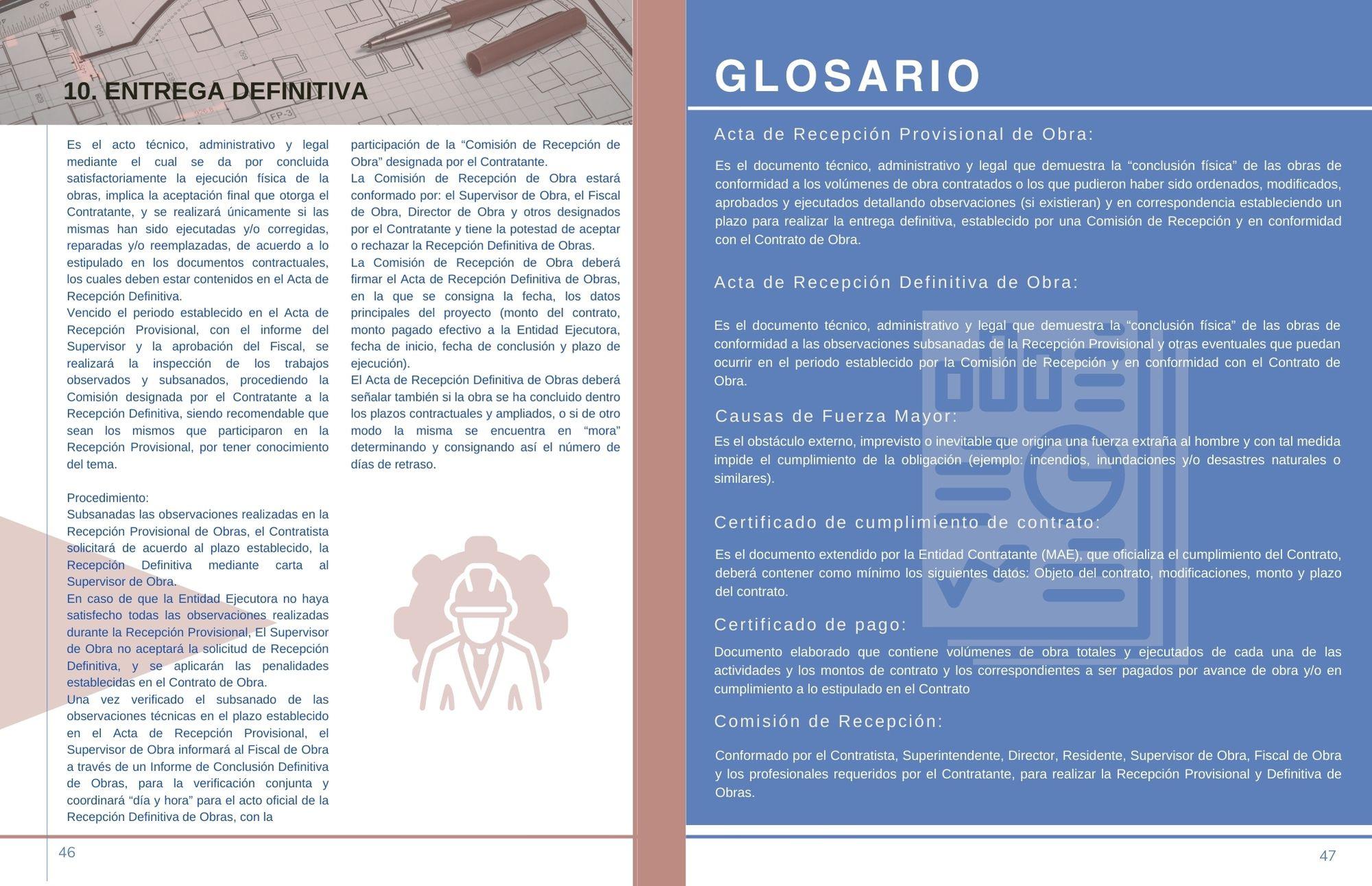 10. ENTREGA DEFINITIVA

Es el acto técnico, administrativo y legal mediante el cual se da por concluida satisfactoriamente la ejecución física de la obras, implica la aceptación final que otorga el Contratante, y se realizará únicamente si las mismas han sido ejecutadas y/o corregidas, reparadas y/o reemplazadas, de acuerdo a lo estipulado en los documentos contractuales, los cuales deben estar contenidos en el Acta de Recepción Definitiva.
Vencido el periodo establecido en el Acta de Recepción Provisional, con el informe del Supervisor y la aprobación del Fiscal, se realizará la inspección de los trabajos observados y subsanados, procediendo la Comisión designada por el Contratante a la Recepción Definitiva, siendo recomendable que sean los mismos que participaron en la Recepción Provisional, por tener conocimiento del tema.

Procedimiento:
Subsanadas las observaciones realizadas en la Recepción Provisional de Obras, el Contratista solicitará de acuerdo al plazo establecido, la Recepción Definitiva mediante carta al Supervisor de Obra.
En caso de que la Entidad Ejecutora no haya satisfecho todas las observaciones realizadas durante la Recepción Provisional, El Supervisor de Obra no aceptará la solicitud de Recepción Definitiva, y se aplicarán las penalidades establecidas en el Contrato de Obra.
Una vez verificado el subsanado de las observaciones técnicas en el plazo establecido en el Acta de Recepción Provisional, el Supervisor de Obra informará al Fiscal de Obra a través de un Informe de Conclusión Definitiva de Obras, para la verificación conjunta y coordinará “día y hora” para el acto oficial de la Recepción Definitiva de Obras, con la participación de la “Comisión de Recepción de Obra” designada por el Contratante.
La Comisión de Recepción de Obra estará conformado por: el Supervisor de Obra, el Fiscal de Obra, Director de Obra y otros designados por el Contratante y tiene la potestad de aceptar o rechazar la Recepción Definitiva de Obras.
La Comisión de Recepción de Obra deberá firmar el Acta de Recepción Definitiva de Obras, en la que se consigna la fecha, los datos principales del proyecto (monto del contrato, monto pagado efectivo a la Entidad Ejecutora, fecha de inicio, fecha de conclusión y plazo de ejecución).
El Acta de Recepción Definitiva de Obras deberá señalar también si la obra se ha concluido dentro los plazos contractuales y ampliados, o si de otro modo la misma se encuentra en “mora” determinando y consignando así el número de días de retraso.

46

GLOSARIO

Acta de Recepción Provisional de Obra:
Es el documento técnico, administrativo y legal que demuestra la “conclusión física” de las obras de conformidad a los volúmenes de obra contratados o los que pudieron haber sido ordenados, modificados, aprobados y ejecutados detallando observaciones (si existieran) y en correspondencia estableciendo un plazo para realizar la entrega definitiva, establecido por una Comisión de Recepción y en conformidad con el Contrato de Obra.

Acta de Recepción Definitiva de Obra:
Es el documento técnico, administrativo y legal que demuestra la “conclusión física” de las obras de conformidad a las observaciones subsanadas de la Recepción Provisional y otras eventuales que puedan ocurrir en el periodo establecido por la Comisión de Recepción y en conformidad con el Contrato de Obra.

Causas de Fuerza Mayor:
Es el obstáculo externo, imprevisto o inevitable que origina una fuerza extraña al hombre y con tal medida impide el cumplimiento de la obligación (ejemplo: incendios, inundaciones y/o desastres naturales o similares).

Certificado de cumplimiento de contrato:
Es el documento extendido por la Entidad Contratante (MAE), que oficializa el cumplimiento del Contrato, deberá contener como mínimo los siguientes datos: Objeto del contrato, modificaciones, monto y plazo del contrato.

Certificado de pago:
Documento elaborado que contiene volúmenes de obra totales y ejecutados de cada una de las actividades y los montos de contrato y los correspondientes a ser pagados por avance de obra y/o en cumplimiento a lo estipulado en el Contrato

Comisión de Recepción:
Conformado por el Contratista, Superintendente, Director, Residente, Supervisor de Obra, Fiscal de Obra y los profesionales requeridos por el Contratante, para realizar la Recepción Provisional y Definitiva de Obras.

47